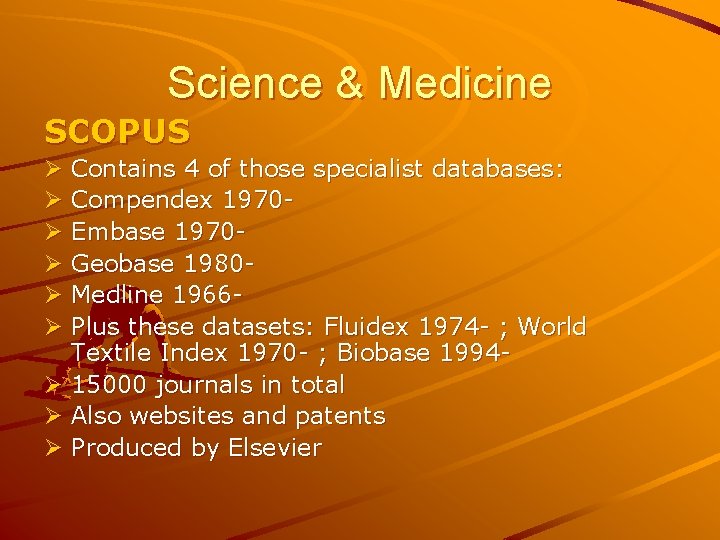 Science & Medicine

SCOPUS

➢ Contains 4 of those specialist databases:
➢ Compendex 1970-
➢ Embase 1970-
➢ Geobase 1980-
➢ Medline 1966-
➢ Plus these datasets: Fluidex 1974- ; World Textile Index 1970- ; Biobase 1994-
➢ 15000 journals in total
➢ Also websites and patents
➢ Produced by Elsevier